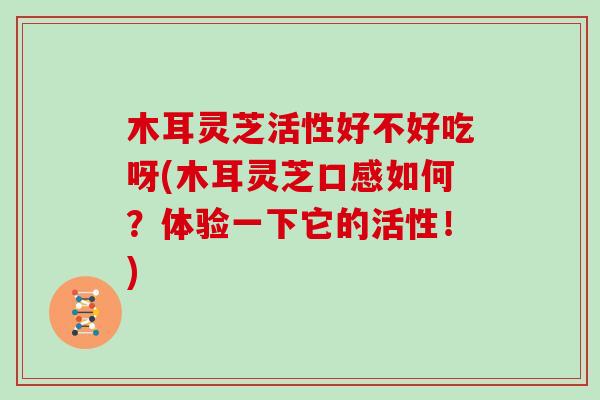 木耳灵芝活性好不好吃呀(木耳灵芝口感如何？体验一下它的活性！)